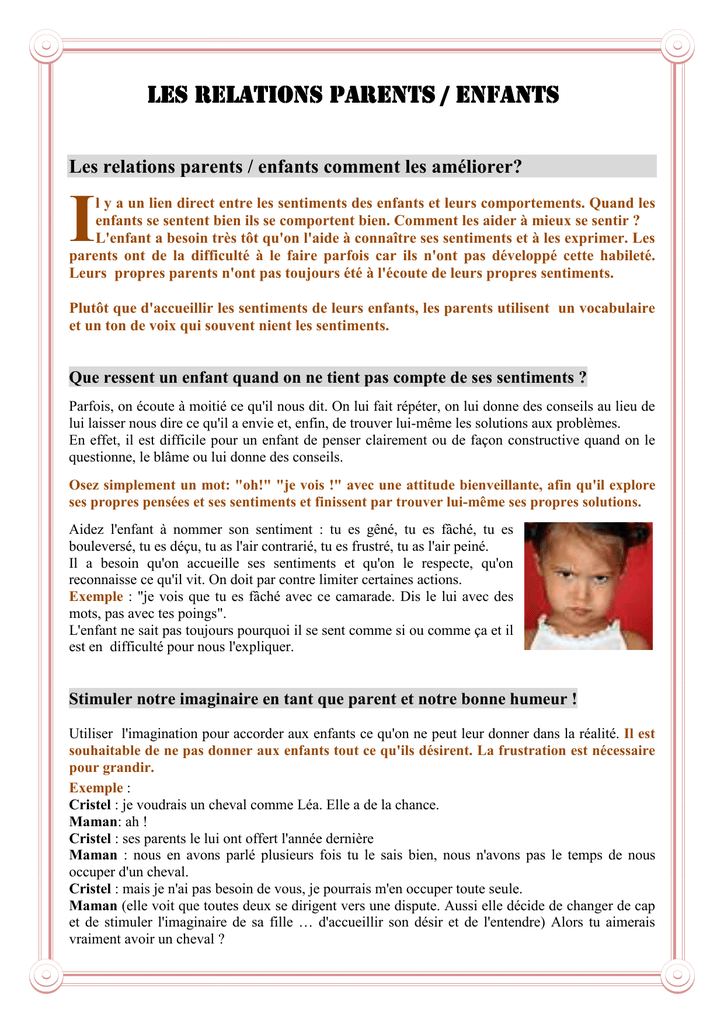 LES RELATIONS PARENTS / ENFANTS

Les relations parents / enfants comment les améliorer?

Il y a un lien direct entre les sentiments des enfants et leurs comportements. Quand les enfants se sentent bien ils se comportent bien. Comment les aider à mieux se sentir ? L'enfant a besoin très tôt qu'on l'aide à connaître ses sentiments et à les exprimer. Les parents ont de la difficulté à le faire parfois car ils n'ont pas développé cette habileté. Leurs propres parents n'ont pas toujours été à l'écoute de leurs propres sentiments.

Plutôt que d'accueillir les sentiments de leurs enfants, les parents utilisent un vocabulaire et un ton de voix qui souvent nient les sentiments.

Que ressent un enfant quand on ne tient pas compte de ses sentiments ?

Parfois, on écoute à moitié ce qu'il nous dit. On lui fait répéter, on lui donne des conseils au lieu de lui laisser nous dire ce qu'il a envie et, enfin, de trouver lui-même les solutions aux problèmes.
En effet, il est difficile pour un enfant de penser clairement ou de façon constructive quand on le questionne, le blâme ou lui donne des conseils.

Osez simplement un mot: "oh!" "je vois !" avec une attitude bienveillante, afin qu'il explore ses propres pensées et ses sentiments et finissent par trouver lui-même ses propres solutions.

Aidez l'enfant à nommer son sentiment : tu es gêné, tu es fâché, tu es bouleversé, tu es déçu, tu as l'air contrarié, tu es frustré, tu as l'air peiné.
Il a besoin qu'on accueille ses sentiments et qu'on le respecte, qu'on reconnaisse ce qu'il vit. On doit par contre limiter certaines actions.
Exemple : "je vois que tu es fâché avec ce camarade. Dis le lui avec des mots, pas avec tes poings".
L'enfant ne sait pas toujours pourquoi il se sent comme si ou comme ça et il est en difficulté pour nous l'expliquer.

Stimuler notre imaginaire en tant que parent et notre bonne humeur !

Utiliser l'imagination pour accorder aux enfants ce qu'on ne peut leur donner dans la réalité. Il est souhaitable de ne pas donner aux enfants tout ce qu'ils désirent. La frustration est nécessaire pour grandir.
Exemple :
Cristel : je voudrais un cheval comme Léa. Elle a de la chance.
Maman: ah !
Cristel : ses parents le lui ont offert l'année dernière
Maman : nous en avons parlé plusieurs fois tu le sais bien, nous n'avons pas le temps de nous occuper d'un cheval.
Cristel : mais je n'ai pas besoin de vous, je pourrais m'en occuper toute seule.
Maman (elle voit que toutes deux se dirigent vers une dispute. Aussi elle décide de changer de cap et de stimuler l'imaginaire de sa fille … d'accueillir son désir et de l'entendre) Alors tu aimerais vraiment avoir un cheval ?